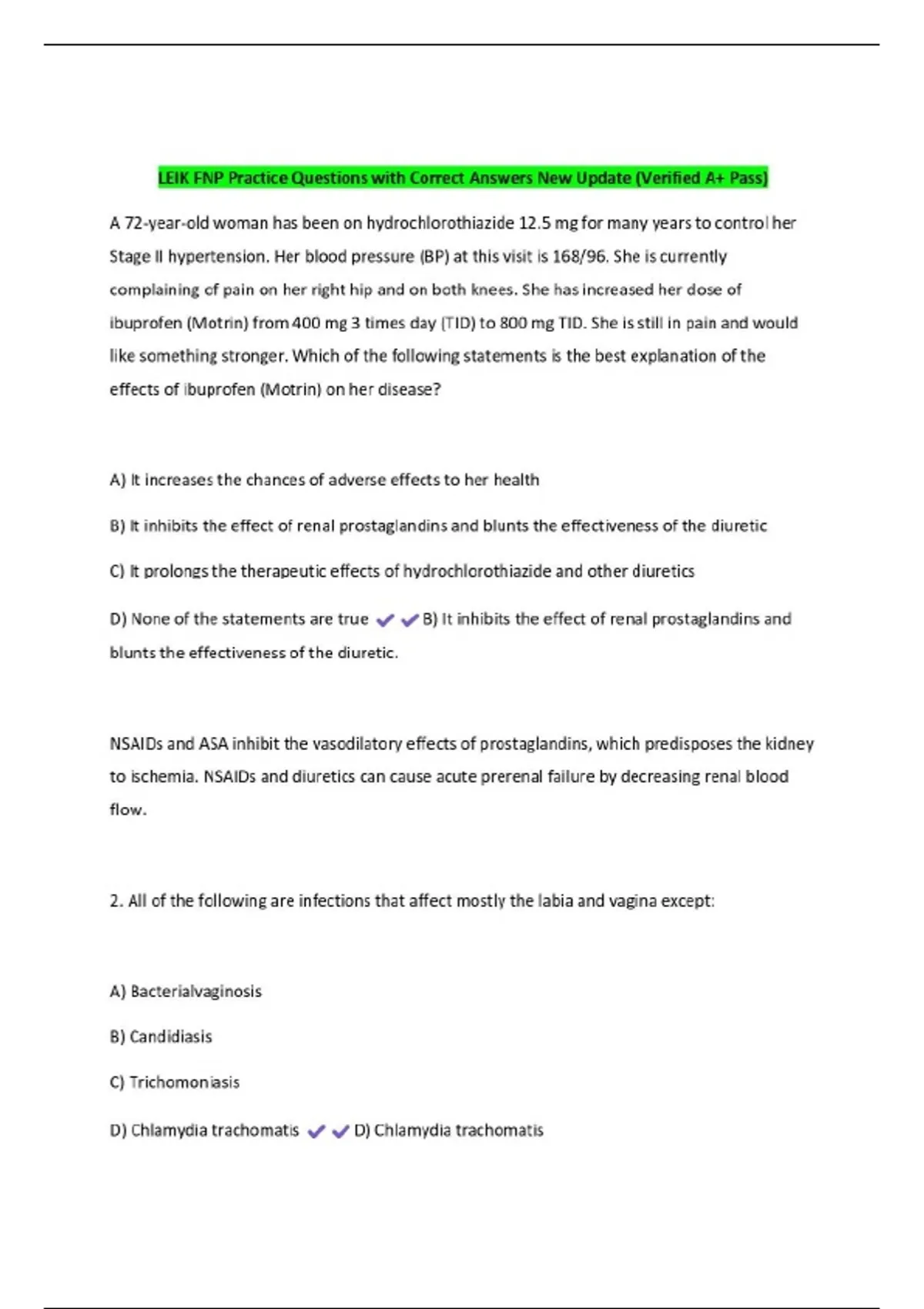 LEIK FNP Practice Questions with Correct Answers New Update (Verified A+ Pass)

A 72-year-old woman has been on hydrochlorothiazide 12.5 mg for many years to control her Stage II hypertension. Her blood pressure (BP) at this visit is 168/96. She is currently complaining of pain on her right hip and on both knees. She has increased her dose of ibuprofen (Motrin) from 400 mg 3 times day (TID) to 800 mg TID. She is still in pain and would like something stronger. Which of the following statements is the best explanation of the effects of ibuprofen (Motrin) on her disease?

A) It increases the chances of adverse effects to her health

B) It inhibits the effect of renal prostaglandins and blunts the effectiveness of the diuretic

C) It prolongs the therapeutic effects of hydrochlorothiazide and other diuretics

D) None of the statements are true ✔✔B) It inhibits the effect of renal prostaglandins and blunts the effectiveness of the diuretic.

NSAIDs and ASA inhibit the vasodilatory effects of prostaglandins, which predisposes the kidney to ischemia. NSAIDs and diuretics can cause acute prerenal failure by decreasing renal blood flow.

2. All of the following are infections that affect mostly the labia and vagina except:

A) Bacterialvaginosis

B) Candidiasis

C) Trichomoniasis

D) Chlamydia trachomatis ✔✔D) Chlamydia trachomatis